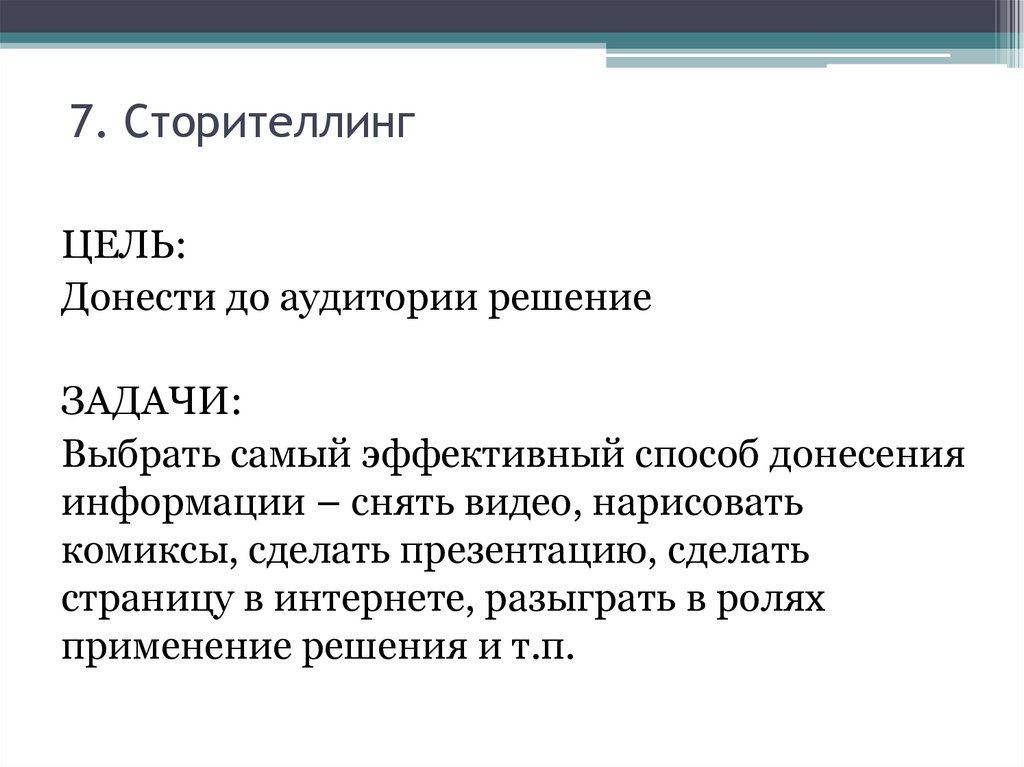 7. Сторителлинг

ЦЕЛЬ:
Донести до аудитории решение

ЗАДАЧИ:
Выбрать самый эффективный способ донесения информации – снять видео, нарисовать комиксы, сделать презентацию, сделать страницу в интернете, разыграть в ролях применение решения и т.п.